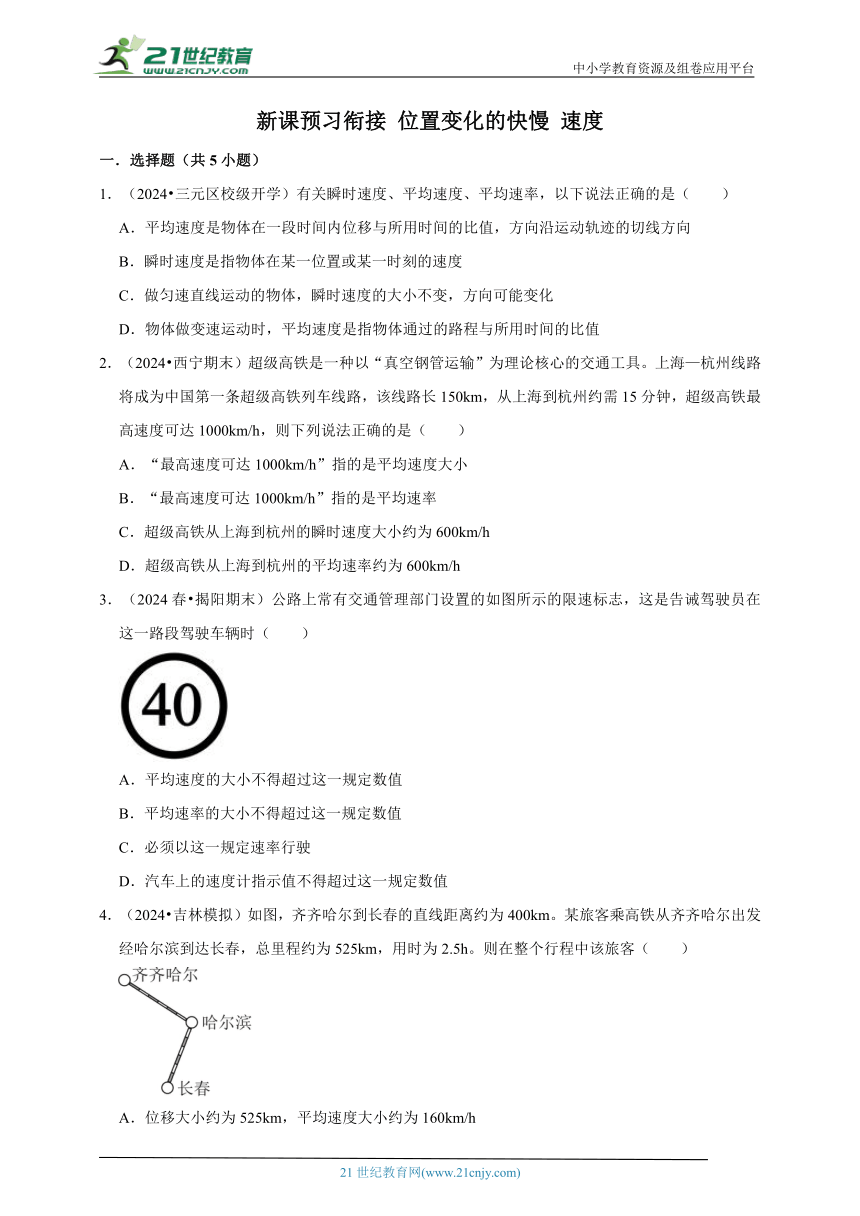 21世纪教育
www.21cnjy.com
中小学教育资源及组卷应用平台

新课预习衔接 位置变化的快慢 速度

一．选择题（共 5 小题）

1．（2024•三元区校级开学）有关瞬时速度、平均速度、平均速率，以下说法正确的是（　　）

A．平均速度是物体在一段时间内位移与所用时间的比值，方向沿运动轨迹的切线方向

B．瞬时速度是指物体在某一位置或某一时刻的速度

C．做匀速直线运动的物体，瞬时速度的大小不变，方向可能变化

D．物体做变速运动时，平均速度是指物体通过的路程与所用时间的比值

2．（2024•西宁期末）超级高铁是一种以“真空钢管运输”为理论核心的交通工具。上海—杭州线路将成为中国第一条超级高铁列车线路，该线路长 150km，从上海到杭州约需 15 分钟，超级高铁最高速度可达 1000km/h，则下列说法正确的是（　　）

A．“最高速度可达 1000km/h”指的是平均速度大小

B．“最高速度可达 1000km/h”指的是平均速率

C．超级高铁从上海到杭州的瞬时速度大小约为 600km/h

D．超级高铁从上海到杭州的平均速率约为 600km/h

3．（2024 春•揭阳期末）公路上常有交通管理部门设置的如图所示的限速标志，这是告诫驾驶员在这一路段驾驶车辆时（　　）

40

A．平均速度的大小不得超过这一规定数值

B．平均速率的大小不得超过这一规定数值

C．必须以这一规定速率行驶

D．汽车上的速度计指示值不得超过这一规定数值

4．（2024•吉林模拟）如图，齐齐哈尔到长春的直线距离约为 400km。某旅客乘高铁从齐齐哈尔出发经哈尔滨到达长春，总里程约为 525km，用时为 2.5h。则在整个行程中该旅客（　　）

齐齐哈尔
哈尔滨
长春

A．位移大小约为 525km，平均速度大小约为 160km/h

21 世纪教育网(www.21cnjy.com)